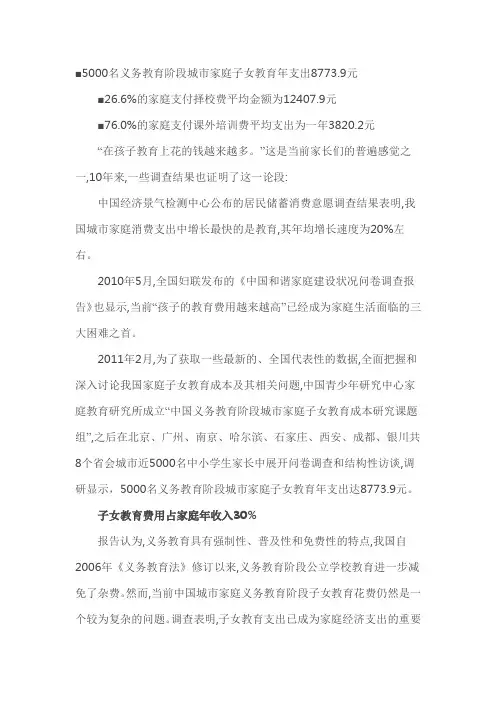 ■5000名义务教育阶段城市家庭子女教育年支出8773.9元

■26.6%的家庭支付择校费平均金额为12407.9元

■76.0%的家庭支付课外培训费平均支出为一年3820.2元

“在孩子教育上花的钱越来越多。”这是当前家长们的普遍感觉之一,10年来,一些调查结果也证明了这一论段:

中国经济景气检测中心公布的居民储蓄消费意愿调查结果表明,我国城市家庭消费支出中增长最快的是教育,其年均增长速度为20%左右。

2010年5月,全国妇联发布的《中国和谐家庭建设状况问卷调查报告》也显示,当前“孩子的教育费用越来越高”已经成为家庭生活面临的三大困难之首。

2011年2月,为了获取一些最新的、全国代表性的数据,全面把握和深入讨论我国家庭子女教育成本及其相关问题,中国青少年研究中心家庭教育研究所成立“中国义务教育阶段城市家庭子女教育成本研究课题组”,之后在北京、广州、南京、哈尔滨、石家庄、西安、成都、银川共8个省会城市近5000名中小学生家长中展开问卷调查和结构性访谈,调研显示,5000名义务教育阶段城市家庭子女教育年支出达8773.9元。

子女教育费用占家庭年收入30%

报告认为,义务教育具有强制性、普及性和免费性的特点,我国自2006年《义务教育法》修订以来,义务教育阶段公立学校教育进一步减免了杂费。然而,当前中国城市家庭义务教育阶段子女教育花费仍然是一个较为复杂的问题。调查表明,子女教育支出已成为家庭经济支出的重要